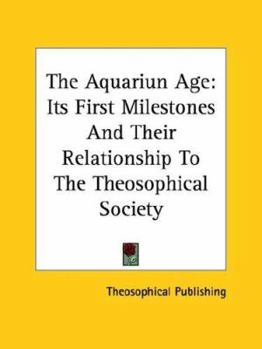 The Aquariun Age: Its First Milestones And Their Relationship To The Theosophical Society

Theosophical Publishing